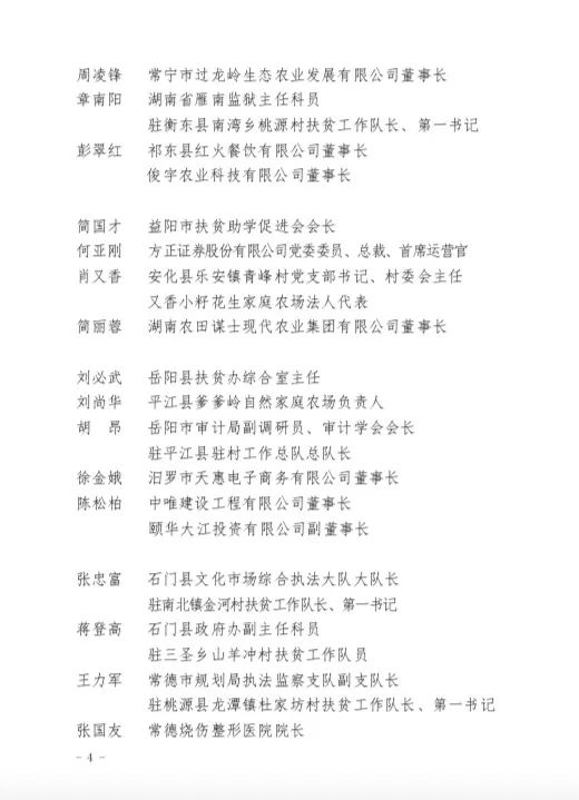 周凌锋　常宁市过龙岭生态农业发展有限公司董事长
章南阳　湖南省雁南监狱主任科员
　　　　驻衡东县南湾乡桃源村扶贫工作队长、第一书记
彭翠红　祁东县红火餐饮有限公司董事长
　　　　俊宇农业科技有限公司董事长

简国才　益阳市扶贫助学促进会会长
何亚刚　方正证券股份有限公司党委委员、总裁、首席运营官
肖又香　安化县乐安镇青峰村党支部书记、村委会主任
　　　　又香小籽花生家庭农场法人代表
简丽蓉　湖南农田谋士现代农业集团有限公司董事长

刘必武　岳阳县扶贫办综合室主任
刘尚华　平江县爹爹岭自然家庭农场负责人
胡　昂　岳阳市审计局副调研员、审计学会会长
　　　　驻平江县驻村工作总队总队长
徐金娥　汨罗市天惠电子商务有限公司董事长
陈松柏　中唯建设工程有限公司董事长
　　　　颐华大江投资有限公司副董事长

张忠富　石门县文化市场综合执法大队大队长
　　　　驻南北镇金河村扶贫工作队长、第一书记
蒋登高　石门县政府办副主任科员
　　　　驻三圣乡山羊冲村扶贫工作队员
王力军　常德市规划局执法监察支队副支队长
　　　　驻桃源县龙潭镇杜家坊村扶贫工作队长、第一书记
张国友　常德烧伤整形医院院长

－4－